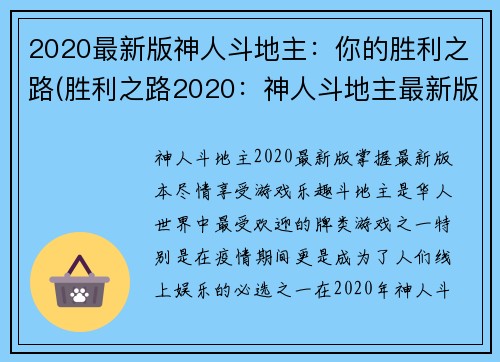 2020最新版神人斗地主：你的胜利之路(胜利之路2020：神人斗地主最新版

神人斗地主2020最新版掌握最新版本尽情享受游戏乐趣斗地主是华人世界中最受欢迎的牌类游戏之一特别是在疫情期间更是成为了人们线上娱乐的必选之一在2020年神人斗